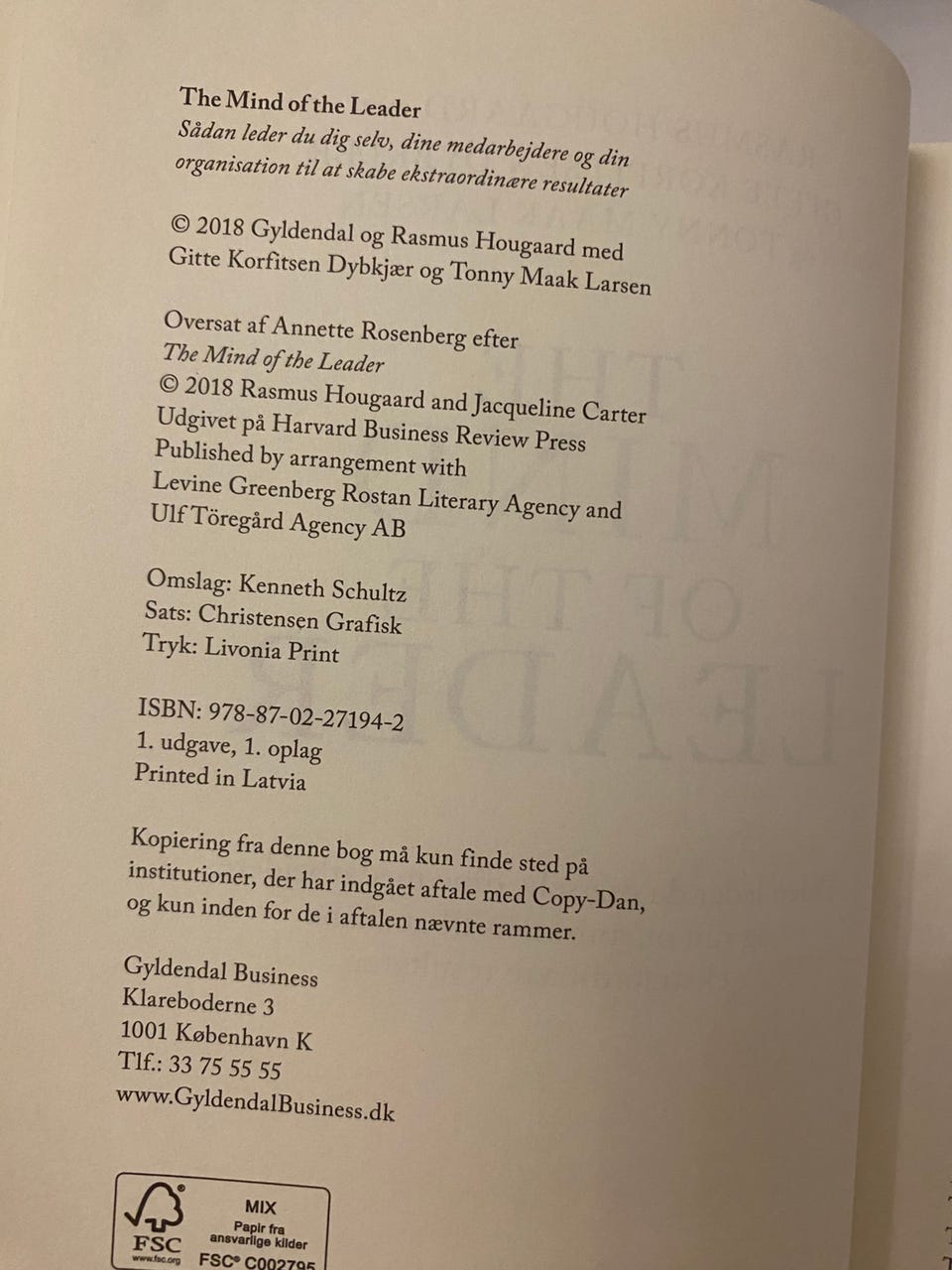 The Mind of the Leader
Sådan leder du dig selv, dine medarbejdere og din organisation til at skabe ekstraordinære resultater

© 2018 Gyldendal og Rasmus Hougaard med Gitte Korfitsen Dybkjær og Tonny Maak Larsen

Oversat af Annette Rosenberg efter
The Mind of the Leader
© 2018 Rasmus Hougaard and Jacqueline Carter
Udgivet på Harvard Business Review Press
Published by arrangement with
Levine Greenberg Rostan Literary Agency and
Ulf Töregård Agency AB

Omslag: Kenneth Schultz
Sats: Christensen Grafisk
Tryk: Livonia Print

ISBN: 978-87-02-27194-2
1. udgave, 1. oplag
Printed in Latvia

Kopiering fra denne bog må kun finde sted på institutioner, der har indgået aftale med Copy-Dan, og kun inden for de i aftalen nævnte rammer.

Gyldendal Business
Klareboderne 3
1001 København K
Tlf.: 33 75 55 55
www.GyldendalBusiness.dk

FSC
www.fsc.org
MIX
Papir fra ansvarlige kilder
FSC® C002795